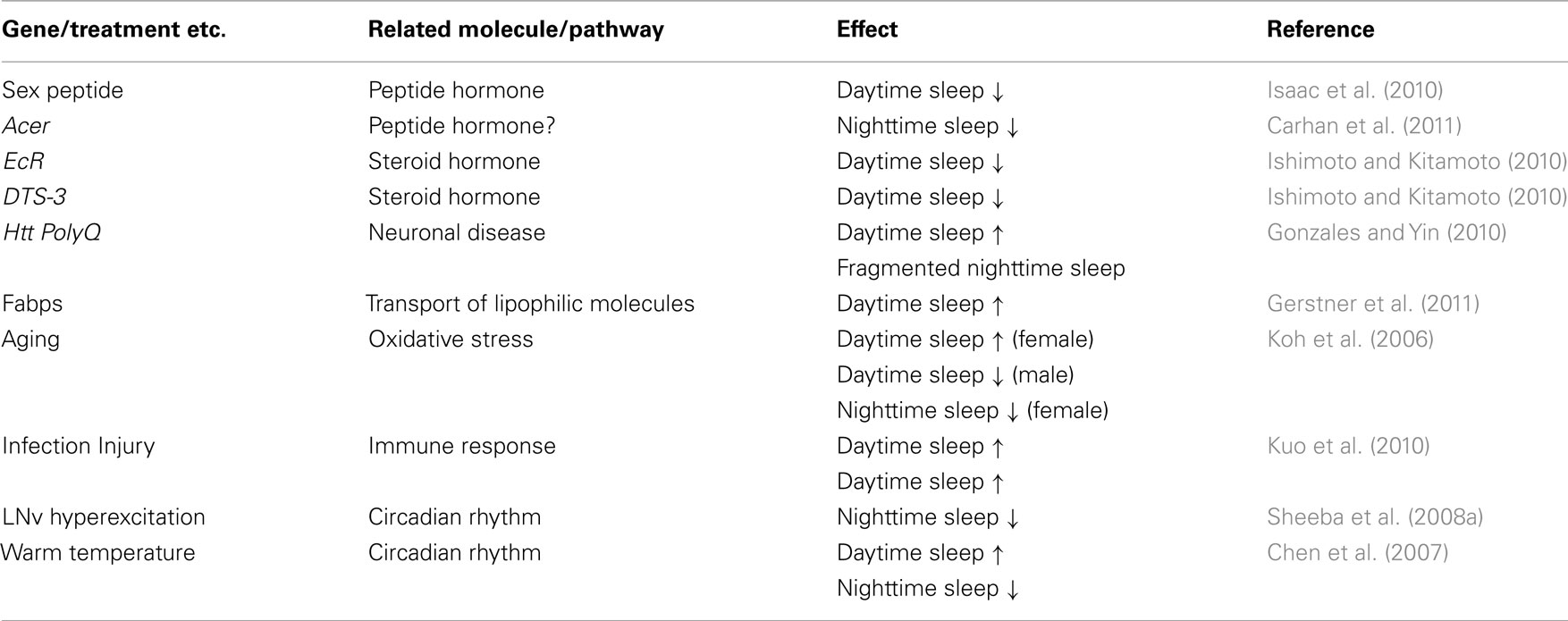 | Gene/treatment etc. | Related molecule/pathway | Effect | Reference |
|---|---|---|---|
| Sex peptide | Peptide hormone | Daytime sleep ↓ | Isaac et al. (2010) |
| Acer | Peptide hormone? | Nighttime sleep ↓ | Carhan et al. (2011) |
| EcR | Steroid hormone | Daytime sleep ↓ | Ishimoto and Kitamoto (2010) |
| DTS-3 | Steroid hormone | Daytime sleep ↓ | Ishimoto and Kitamoto (2010) |
| Htt PolyQ | Neuronal disease | Daytime sleep ↑ | Gonzales and Yin (2010) |
| | | Fragmented nighttime sleep | |
| Fabps | Transport of lipophilic molecules | Daytime sleep ↑ | Gerstner et al. (2011) |
| Aging | Oxidative stress | Daytime sleep ↑ (female) | Koh et al. (2006) |
| | | Daytime sleep ↓ (male) | |
| | | Nighttime sleep ↓ (female) | |
| Infection Injury | Immune response | Daytime sleep ↑ | Kuo et al. (2010) |
| | | Daytime sleep ↑ | |
| LNv hyperexcitation | Circadian rhythm | Nighttime sleep ↓ | Sheeba et al. (2008a) |
| Warm temperature | Circadian rhythm | Daytime sleep ↑ | Chen et al. (2007) |
| | | Nighttime sleep ↓ | |